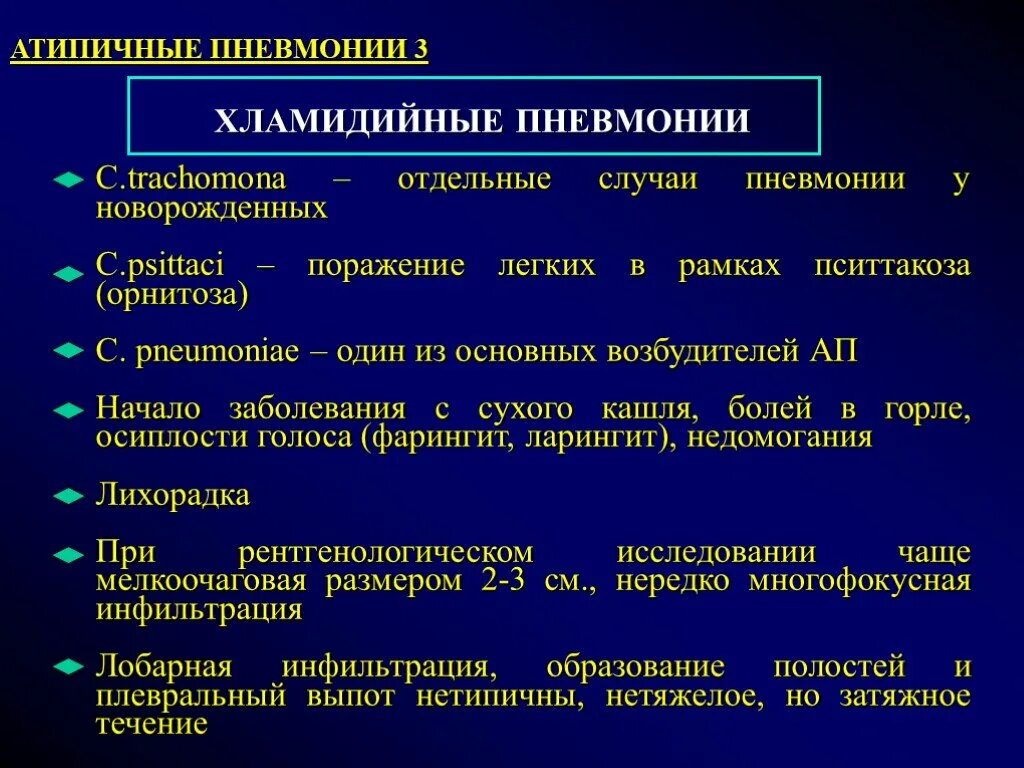 АТИПИЧНЫЕ ПНЕВМОНИИ 3

ХЛАМИДИЙНЫЕ ПНЕВМОНИИ

C.trachomona – отдельные случаи пневмонии у новорожденных

C.psittaci – поражение легких в рамках пситтакоза (орнитоза)

C. pneumoniae – один из основных возбудителей АП

Начало заболевания с сухого кашля, болей в горле, осиплости голоса (фарингит, ларингит), недомогания

Лихорадка

При рентгенологическом исследовании чаще мелкоочаговая размером 2-3 см., нередко многофокусная инфильтрация

Лобарная инфильтрация, образование полостей и плевральный выпот нетипичны, нетяжелое, но затяжное течение